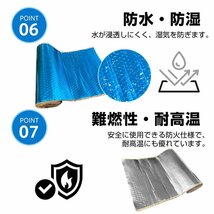 POINT
06

防水・防湿

水が浸透しにくく、湿気を防ぎます。

POINT
07

難燃性・耐高温

安全に使用できる防火仕様で、耐高温にも優れています。